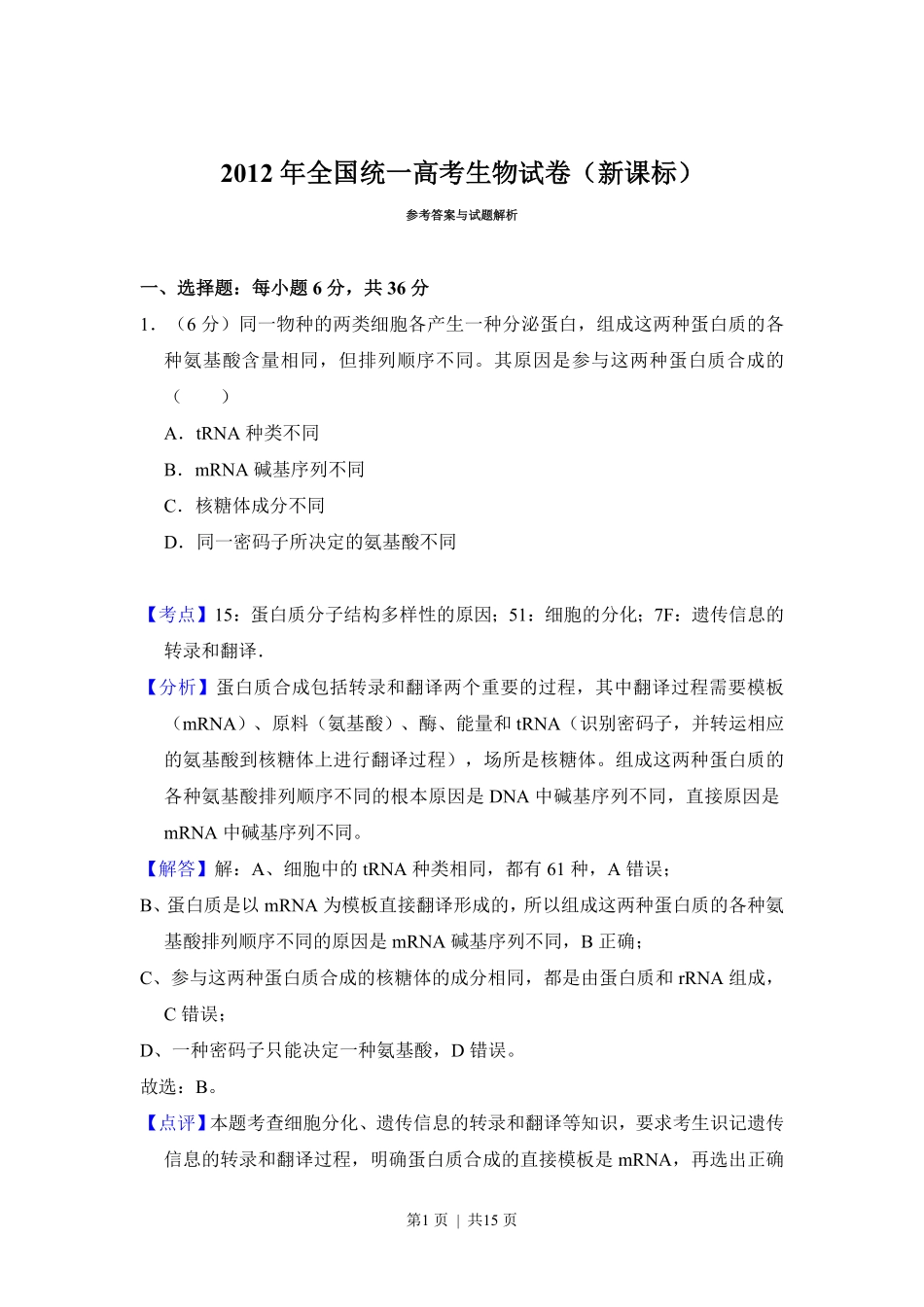 2012 年全国统一高考生物试卷（新课标）

参考答案与试题解析

一、选择题：每小题 6 分，共 36 分

1．（6 分）同一物种的两类细胞各产生一种分泌蛋白，组成这两种蛋白质的各种氨基酸含量相同，但排列顺序不同。其原因是参与这两种蛋白质合成的（　　）

A．tRNA 种类不同

B．mRNA 碱基序列不同

C．核糖体成分不同

D．同一密码子所决定的氨基酸不同

【考点】15：蛋白质分子结构多样性的原因；51：细胞的分化；7F：遗传信息的转录和翻译．

【分析】蛋白质合成包括转录和翻译两个重要的过程，其中翻译过程需要模板（mRNA）、原料（氨基酸）、酶、能量和 tRNA（识别密码子，并转运相应的氨基酸到核糖体上进行翻译过程），场所是核糖体。组成这两种蛋白质的各种氨基酸排列顺序不同的根本原因是 DNA 中碱基序列不同，直接原因是 mRNA 中碱基序列不同。

【解答】解：A、细胞中的 tRNA 种类相同，都有 61 种，A 错误；

B、蛋白质是以 mRNA 为模板直接翻译形成的，所以组成这两种蛋白质的各种氨基酸排列顺序不同的原因是 mRNA 碱基序列不同，B 正确；

C、参与这两种蛋白质合成的核糖体的成分相同，都是由蛋白质和 rRNA 组成，C 错误；

D、一种密码子只能决定一种氨基酸，D 错误。

故选：B。

【点评】本题考查细胞分化、遗传信息的转录和翻译等知识，要求考生识记遗传信息的转录和翻译过程，明确蛋白质合成的直接模板是 mRNA，再选出正确

第1页 | 共15页